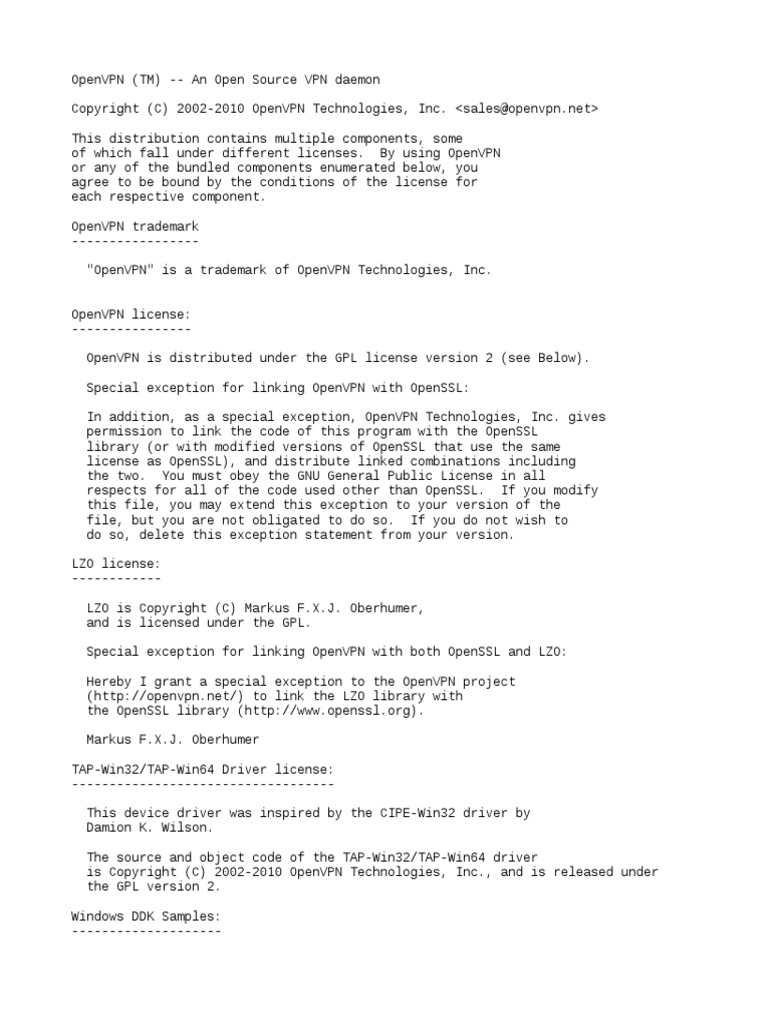 OpenVPN (TM) -- An Open Source VPN daemon

Copyright (C) 2002-2010 OpenVPN Technologies, Inc. <sales@openvpn.net>

This distribution contains multiple components, some of which fall under different licenses. By using OpenVPN or any of the bundled components enumerated below, you agree to be bound by the conditions of the license for each respective component.

OpenVPN trademark
-----------------

"OpenVPN" is a trademark of OpenVPN Technologies, Inc.

OpenVPN license:
----------------

OpenVPN is distributed under the GPL license version 2 (see Below).

Special exception for linking OpenVPN with OpenSSL:

In addition, as a special exception, OpenVPN Technologies, Inc. gives permission to link the code of this program with the OpenSSL library (or with modified versions of OpenSSL that use the same license as OpenSSL), and distribute linked combinations including the two. You must obey the GNU General Public License in all respects for all of the code used other than OpenSSL. If you modify this file, you may extend this exception to your version of the file, but you are not obligated to do so. If you do not wish to do so, delete this exception statement from your version.

LZO license:
------------

LZO is Copyright (C) Markus F.X.J. Oberhumer, and is licensed under the GPL.

Special exception for linking OpenVPN with both OpenSSL and LZO:

Hereby I grant a special exception to the OpenVPN project (http://openvpn.net/) to link the LZO library with the OpenSSL library (http://www.openssl.org).

Markus F.X.J. Oberhumer

TAP-Win32/TAP-Win64 Driver license:
-----------------------------------

This device driver was inspired by the CIPE-Win32 driver by Damion K. Wilson.

The source and object code of the TAP-Win32/TAP-Win64 driver is Copyright (C) 2002-2010 OpenVPN Technologies, Inc., and is released under the GPL version 2.

Windows DDK Samples:
--------------------